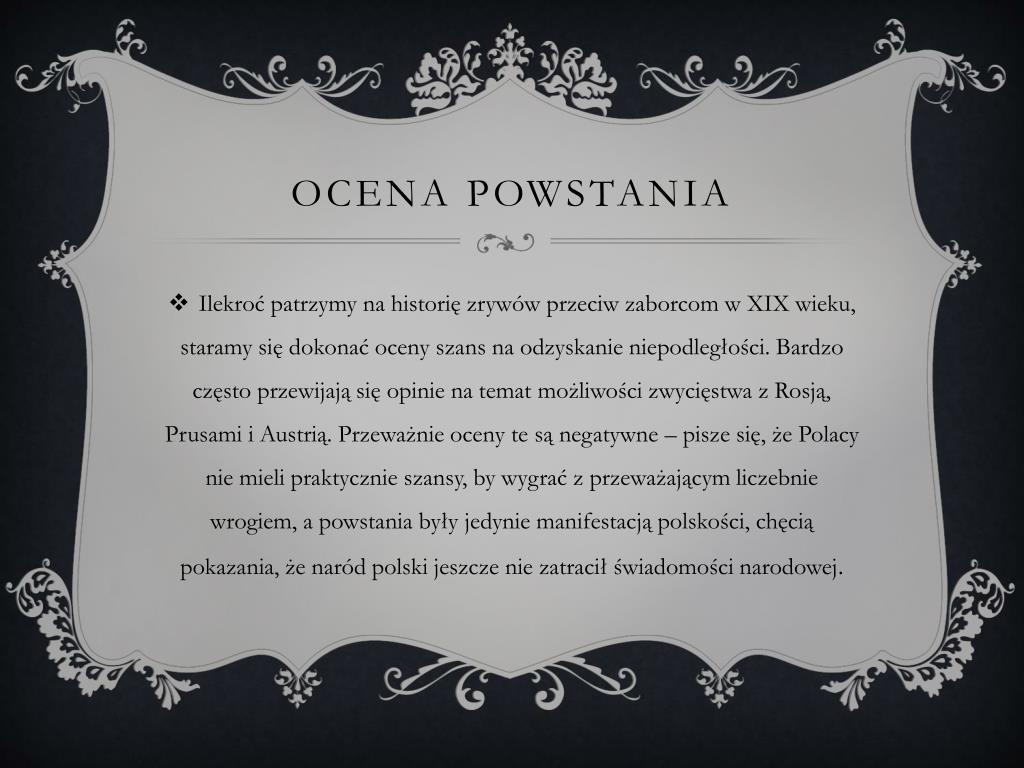 OCENA POWSTANIA

❖ Ilekroć patrzymy na historię zrywów przeciw zaborcom w XIX wieku, staramy się dokonać oceny szans na odzyskanie niepodległości. Bardzo często przewijają się opinie na temat możliwości zwycięstwa z Rosją, Prusami i Austrią. Przeważnie oceny te są negatywne – pisze się, że Polacy nie mieli praktycznie szansy, by wygrać z przeważającym liczebnie wrogiem, a powstania były jedynie manifestacją polskości, chęcią pokazania, że naród polski jeszcze nie zatracił świadomości narodowej.